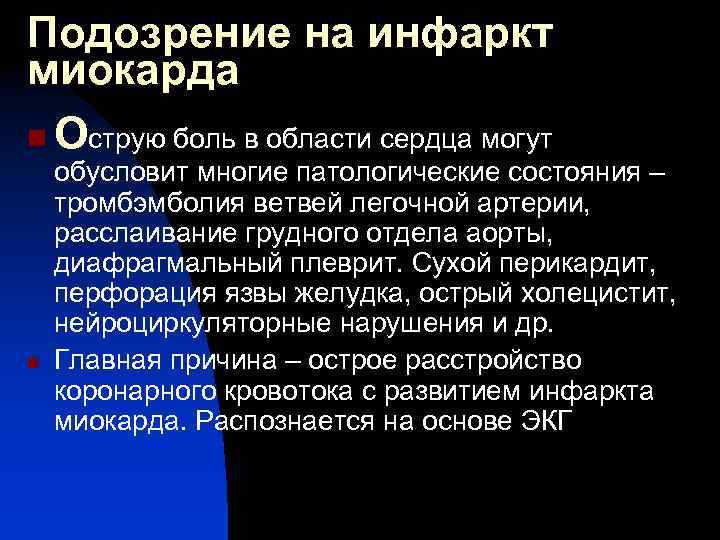 Подозрение на инфаркт миокарда

Острую боль в области сердца могут обусловит многие патологические состояния – тромбэмболия ветвей легочной артерии, расслаивание грудного отдела аорты, диафрагмальный плеврит. Сухой перикардит, перфорация язвы желудка, острый холецистит, нейроциркуляторные нарушения и др.

Главная причина – острое расстройство коронарного кровотока с развитием инфаркта миокарда. Распознается на основе ЭКГ